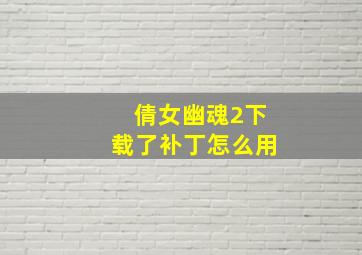 倩女幽魂2下载了补丁怎么用